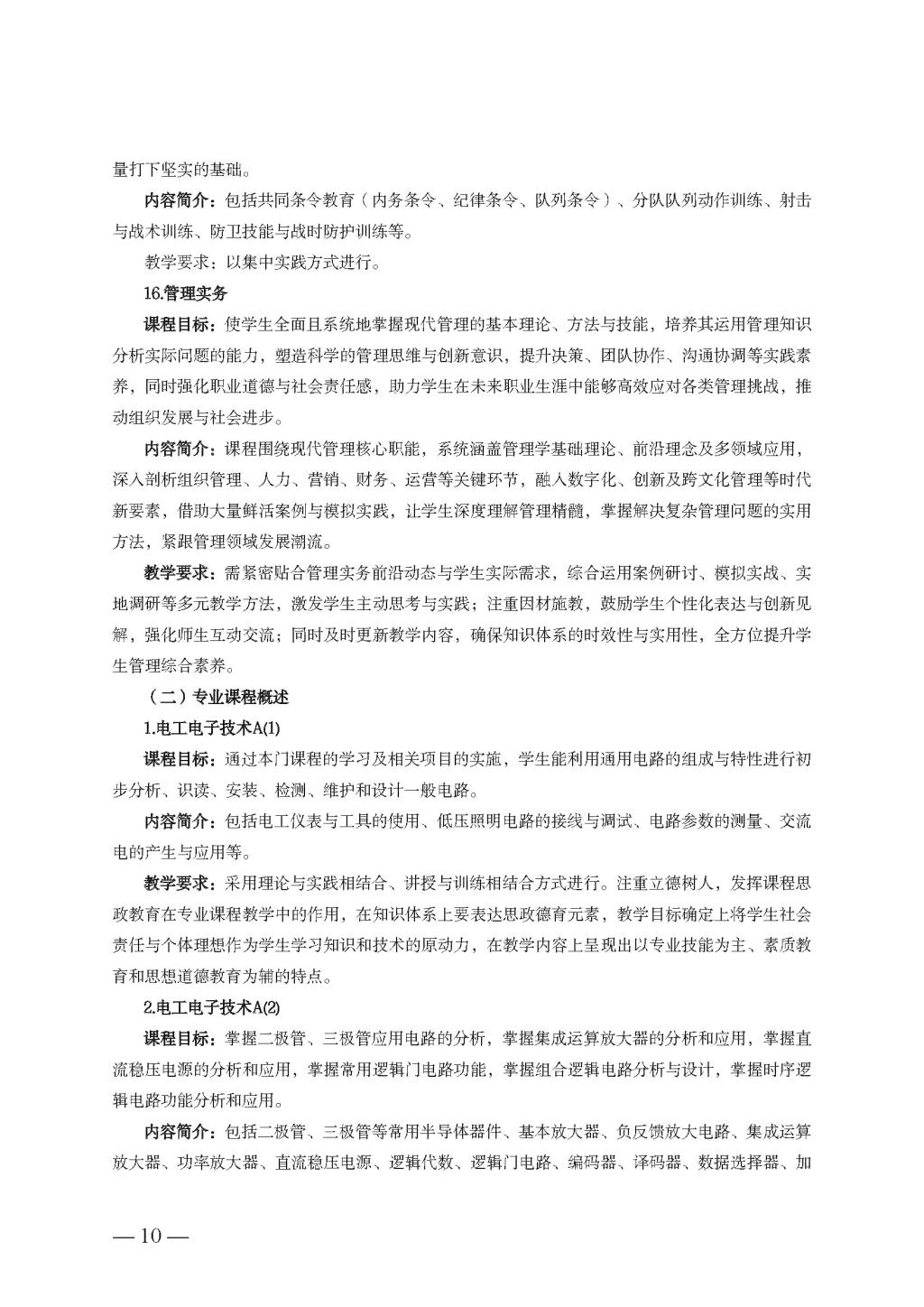 量打下坚实的基础。

内容简介：包括共同条令教育（内务条令、纪律条令、队列条令）、分队队列动作训练、射击与战术训练、防卫技能与战时防护训练等。

教学要求：以集中实践方式进行。

16.管理实务

课程目标：使学生全面且系统地掌握现代管理的基本理论、方法与技能，培养其运用管理知识分析实际问题的能力，塑造科学的管理思维与创新意识，提升决策、团队协作、沟通协调等实践素养，同时强化职业道德与社会责任感，助力学生在未来职业生涯中能够高效应对各类管理挑战，推动组织发展与社会进步。

内容简介：课程围绕现代管理核心职能，系统涵盖管理学基础理论、前沿理念及多领域应用，深入剖析组织管理、人力、营销、财务、运营等关键环节，融入数字化、创新及跨文化管理等时代新要素，借助大量鲜活案例与模拟实践，让学生深度理解管理精髓，掌握解决复杂管理问题的实用方法，紧跟管理领域发展潮流。

教学要求：需紧密贴合管理实务前沿动态与学生实际需求，综合运用案例研讨、模拟实战、实地调研等多元教学方法，激发学生主动思考与实践；注重因材施教，鼓励学生个性化表达与创新见解，强化师生互动交流；同时及时更新教学内容，确保知识体系的时效性与实用性，全方位提升学生管理综合素养。

（二）专业课程概述

1.电工电子技术A(1)

课程目标：通过本门课程的学习及相关项目的实施，学生能利用通用电路的组成与特性进行初步分析、识读、安装、检测、维护和设计一般电路。

内容简介：包括电工仪表与工具的使用、低压照明电路的接线与调试、电路参数的测量、交流电的产生与应用等。

教学要求：采用理论与实践相结合、讲授与训练相结合方式进行。注重立德树人，发挥课程思政教育在专业课程教学中的作用，在知识体系上要表达思政德育元素，教学目标确定上将学生社会责任与个体理想作为学生学习知识和技术的原动力，在教学内容上呈现出以专业技能为主、素质教育和思想道德教育为辅的特点。

2.电工电子技术A(2)

课程目标：掌握二极管、三极管应用电路的分析，掌握集成运算放大器的分析和应用，掌握直流稳压电源的分析和应用，掌握常用逻辑门电路功能，掌握组合逻辑电路分析与设计，掌握时序逻辑电路功能分析和应用。

内容简介：包括二极管、三极管等常用半导体器件、基本放大器、负反馈放大电路、集成运算放大器、功率放大器、直流稳压电源、逻辑代数、逻辑门电路、编码器、译码器、数据选择器、加

— 10 —